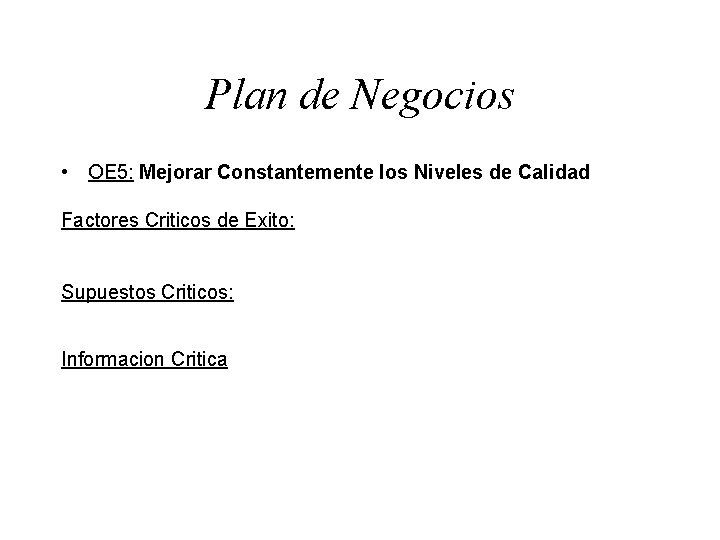 Plan de Negocios

• OE5: Mejorar Constantemente los Niveles de Calidad

Factores Criticos de Exito:

Supuestos Criticos:

Informacion Critica